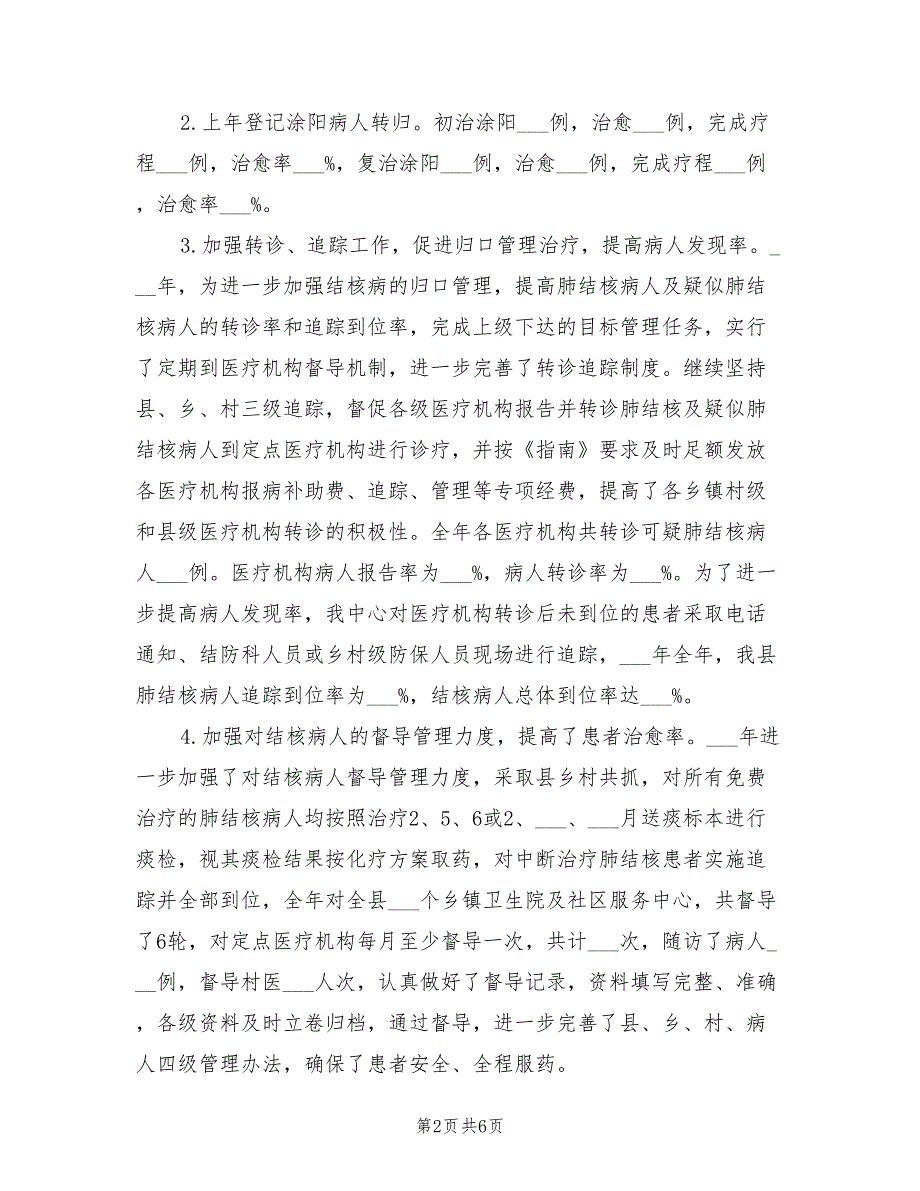 2.上年登记涂阳病人转归。初治涂阳___例，治愈___例，完成疗程___例，治愈率___%，复治涂阳___例，治愈___例，完成疗程___例，治愈率___%。

3.加强转诊、追踪工作，促进归口管理治疗，提高病人发现率。___年，为进一步加强结核病的归口管理，提高肺结核病人及疑似肺结核病人的转诊率和追踪到位率，完成上级下达的目标管理任务，实行了定期到医疗机构督导机制，进一步完善了转诊追踪制度。继续坚持县、乡、村三级追踪，督促各级医疗机构报告并转诊肺结核及疑似肺结核病人到定点医疗机构进行诊疗，并按《指南》要求及时足额发放各医疗机构报病补助费、追踪、管理等专项经费，提高了各乡镇村级和县级医疗机构转诊的积极性。全年各医疗机构共转诊可疑肺结核病人___例。医疗机构病人报告率为___%，病人转诊率为___%。为了进一步提高病人发现率，我中心对医疗机构转诊后未到位的患者采取电话通知、结防科人员或乡村级防保人员现场进行追踪，___年全年，我县肺结核病人追踪到位率为___%，结核病人总体到位率达___%。

4.加强对结核病人的督导管理力度，提高了患者治愈率。___年进一步加强了对结核病人督导管理力度，采取县乡村共抓，对所有免费治疗的肺结核病人均按照治疗2、5、6或2、___、___月送痰标本进行痰检，视其痰检结果按化疗方案取药，对中断治疗肺结核患者实施追踪并全部到位，全年对全县___个乡镇卫生院及社区服务中心，共督导了6轮，对定点医疗机构每月至少督导一次，共计___次，随访了病人___例，督导村医___人次，认真做好了督导记录，资料填写完整、准确，各级资料及时立卷归档，通过督导，进一步完善了县、乡、村、病人四级管理办法，确保了患者安全、全程服药。

第2页 共6页